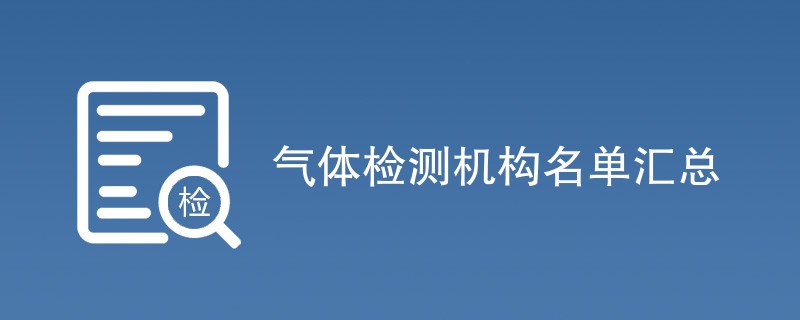 检

气体检测机构名单汇总